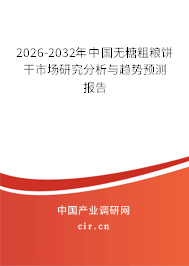 2026-2032年中国无糖粗粮饼干市场研究分析与趋势预测报告

中国产业调研网

cir.cn